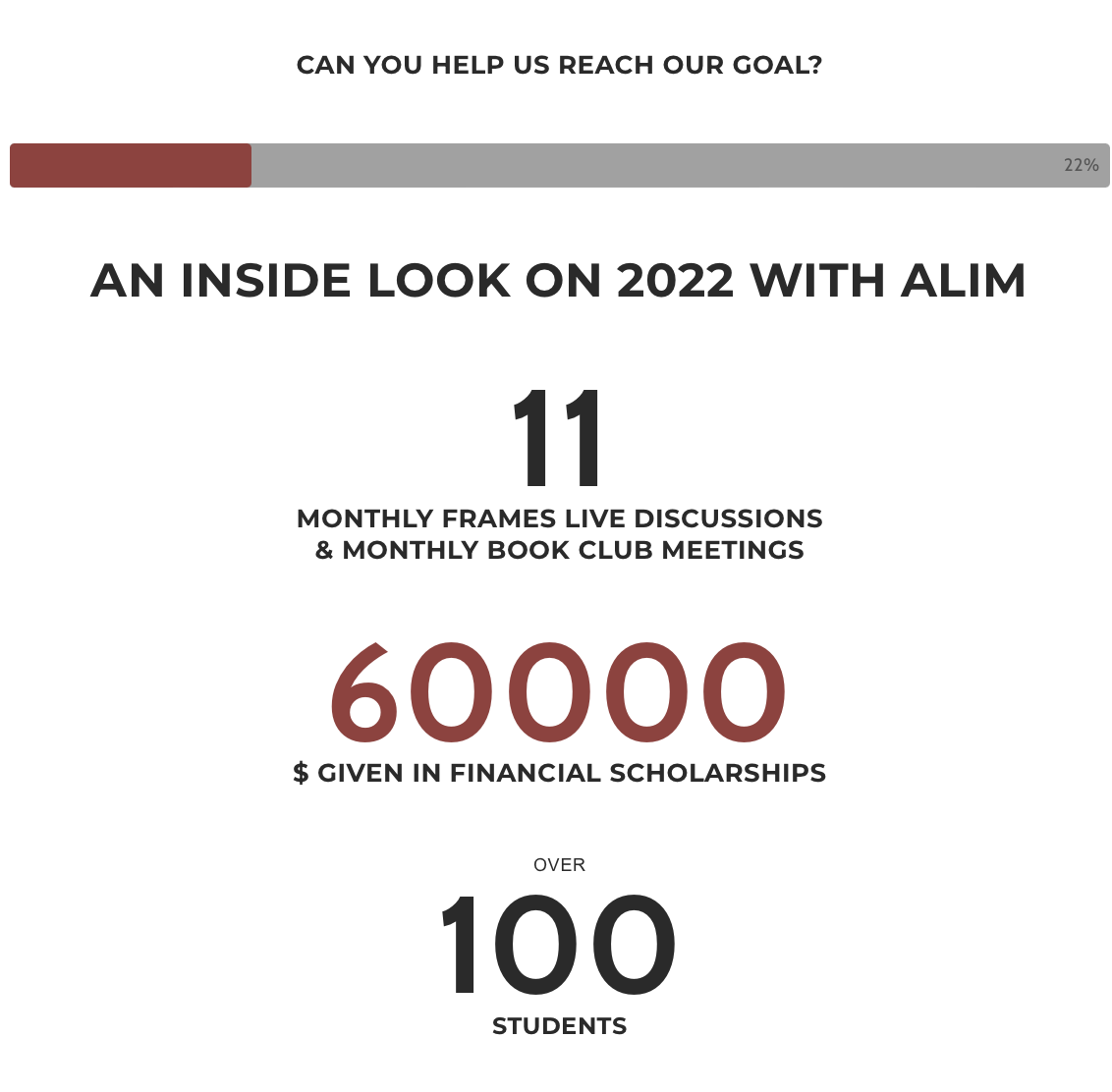 CAN YOU HELP US REACH OUR GOAL?

22%

AN INSIDE LOOK ON 2022 WITH ALIM

11

MONTHLY FRAMES LIVE DISCUSSIONS & MONTHLY BOOK CLUB MEETINGS

60000

$ GIVEN IN FINANCIAL SCHOLARSHIPS

OVER

100

STUDENTS